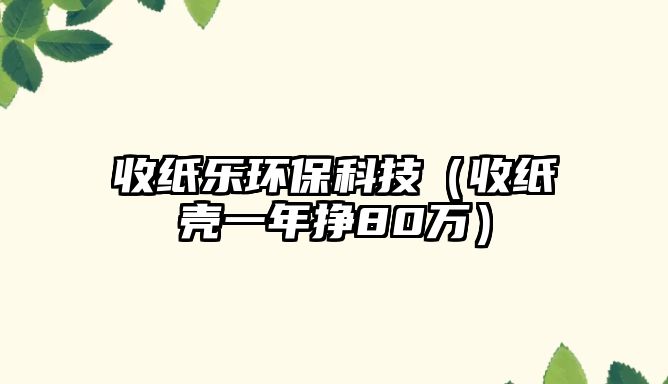 收纸乐环保科技（收纸壳一年挣80万）